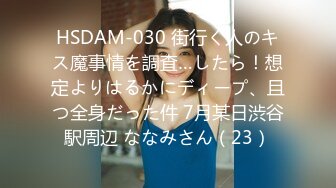 HSDAM-030 街行く人のキス魔事情を調査…したら！想定よりはるかにディープ、且つ全身だった件 7月某日渋谷駅周辺 ななみさん ( 23 )